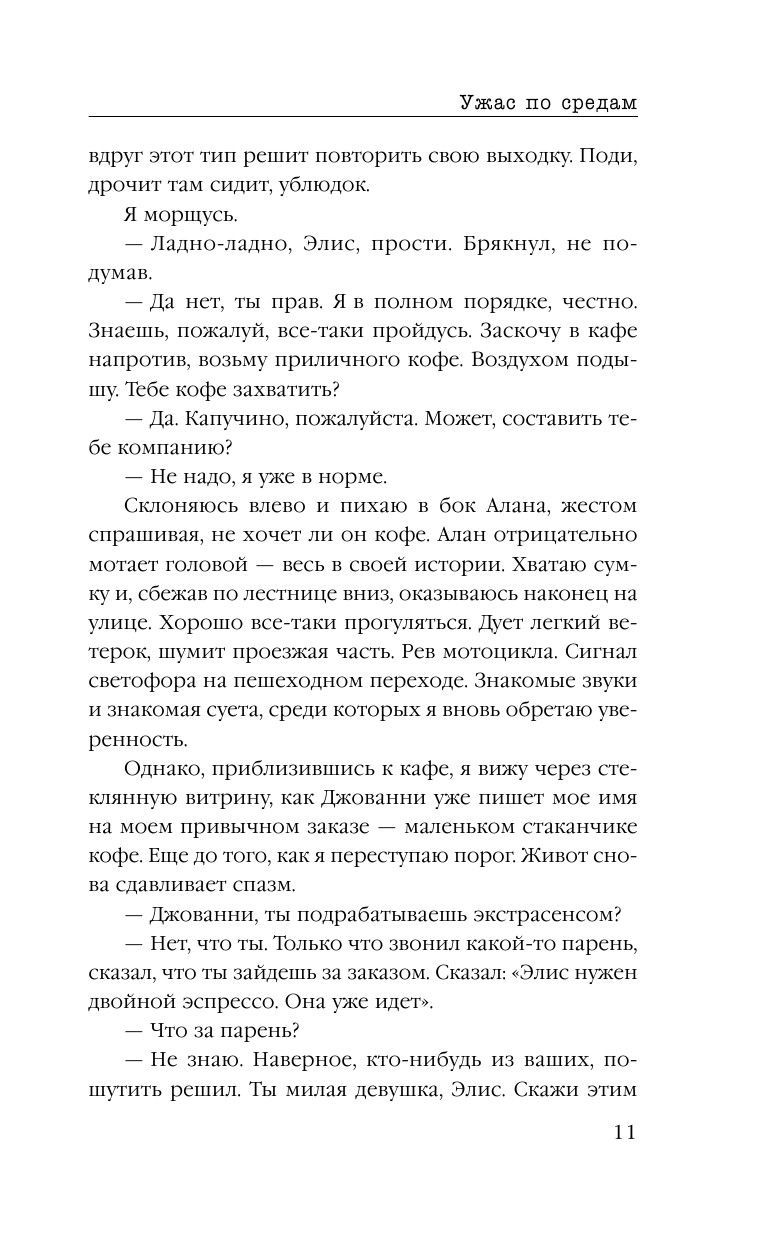 Ужас по средам

вдруг этот тип решит повторить свою выходку. Поди, дрочит там сидит, ублюдок.

Я морщусь.

— Ладно-ладно, Элис, прости. Брякнул, не подумав.

— Да нет, ты прав. Я в полном порядке, честно. Знаешь, пожалуй, все-таки пройдусь. Заскочу в кафе напротив, возьму приличного кофе. Воздухом подышу. Тебе кофе захватить?

— Да. Капучино, пожалуйста. Может, составить тебе компанию?

— Не надо, я уже в норме.

Склоняюсь влево и пихаю в бок Алана, жестом спрашивая, не хочет ли он кофе. Алан отрицательно мотает головой — весь в своей истории. Хватаю сумку и, сбежав по лестнице вниз, оказываюсь наконец на улице. Хорошо все-таки прогуляться. Дует легкий ветерок, шумит проезжая часть. Рев мотоцикла. Сигнал светофора на пешеходном переходе. Знакомые звуки и знакомая суета, среди которых я вновь обретаю уверенность.

Однако, приблизившись к кафе, я вижу через стеклянную витрину, как Джованни уже пишет мое имя на моем привычном заказе — маленьком стаканчике кофе. Еще до того, как я переступаю порог. Живот снова сдавливает спазм.

— Джованни, ты подрабатываешь экстрасенсом?

— Нет, что ты. Только что звонил какой-то парень, сказал, что ты зайдешь за заказом. Сказал: «Элис нужен двойной эспрессо. Она уже идет».

— Что за парень?

— Не знаю. Наверное, кто-нибудь из ваших, пошутить решил. Ты милая девушка, Элис. Скажи этим

11